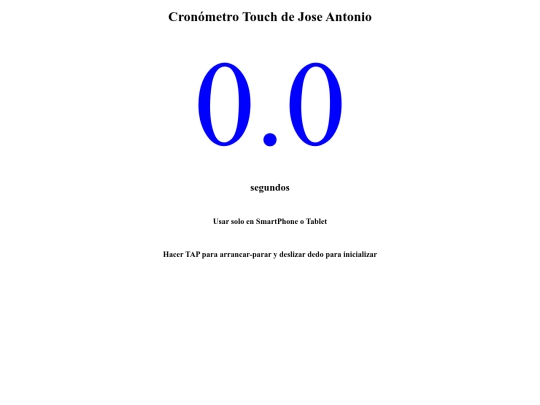 Cronómetro Touch de Jose Antonio

0.0

segundos

Usar solo en SmartPhone o Tablet

Hacer TAP para arrancar-parar y deslizar dedo para inicializar